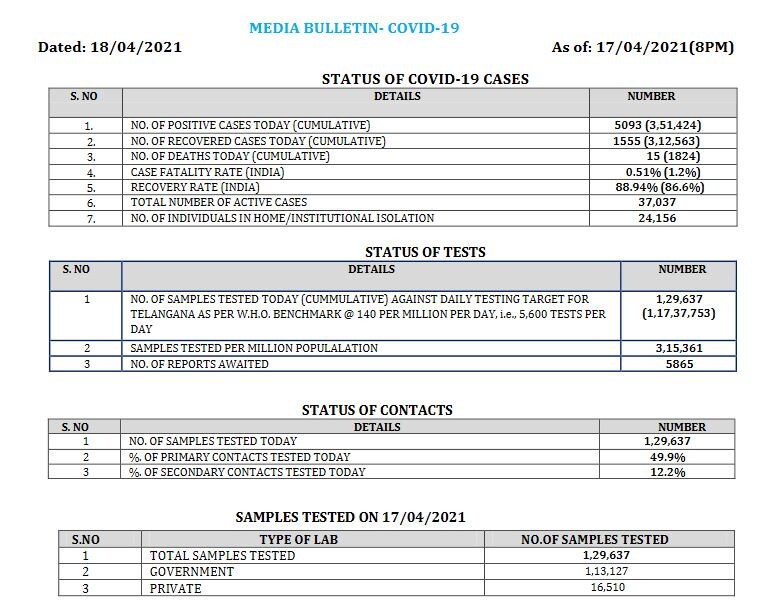 MEDIA BULLETIN- COVID-19

Dated: 18/04/2021

As of: 17/04/2021(8PM)

STATUS OF COVID-19 CASES

| S. NO | DETAILS | NUMBER |
|---|---|---|
| 1. | NO. OF POSITIVE CASES TODAY (CUMULATIVE) | 5093 (3,51,424) |
| 2. | NO. OF RECOVERED CASES TODAY (CUMULATIVE) | 1555 (3,12,563) |
| 3. | NO. OF DEATHS TODAY (CUMULATIVE) | 15 (1824) |
| 4. | CASE FATALITY RATE (INDIA) | 0.51% (1.2%) |
| 5. | RECOVERY RATE (INDIA) | 88.94% (86.6%) |
| 6. | TOTAL NUMBER OF ACTIVE CASES | 37,037 |
| 7. | NO. OF INDIVIDUALS IN HOME/INSTITUTIONAL ISOLATION | 24,156 |

STATUS OF TESTS

| S. NO | DETAILS | NUMBER |
|---|---|---|
| 1 | NO. OF SAMPLES TESTED TODAY (CUMMULATIVE) AGAINST DAILY TESTING TARGET FOR TELANGANA AS PER W.H.O. BENCHMARK @ 140 PER MILLION PER DAY, i.e., 5,600 TESTS PER DAY | 1,29,637 (1,17,37,753) |
| 2 | SAMPLES TESTED PER MILLION POPULALATION | 3,15,361 |
| 3 | NO. OF REPORTS AWAITED | 5865 |

STATUS OF CONTACTS

| S. NO | DETAILS | NUMBER |
|---|---|---|
| 1 | NO. OF SAMPLES TESTED TODAY | 1,29,637 |
| 2 | %. OF PRIMARY CONTACTS TESTED TODAY | 49.9% |
| 3 | %. OF SECONDARY CONTACTS TESTED TODAY | 12.2% |

SAMPLES TESTED ON 17/04/2021

| S.NO | TYPE OF LAB | NO.OF SAMPLES TESTED |
|---|---|---|
| 1 | TOTAL SAMPLES TESTED | 1,29,637 |
| 2 | GOVERNMENT | 1,13,127 |
| 3 | PRIVATE | 16,510 |